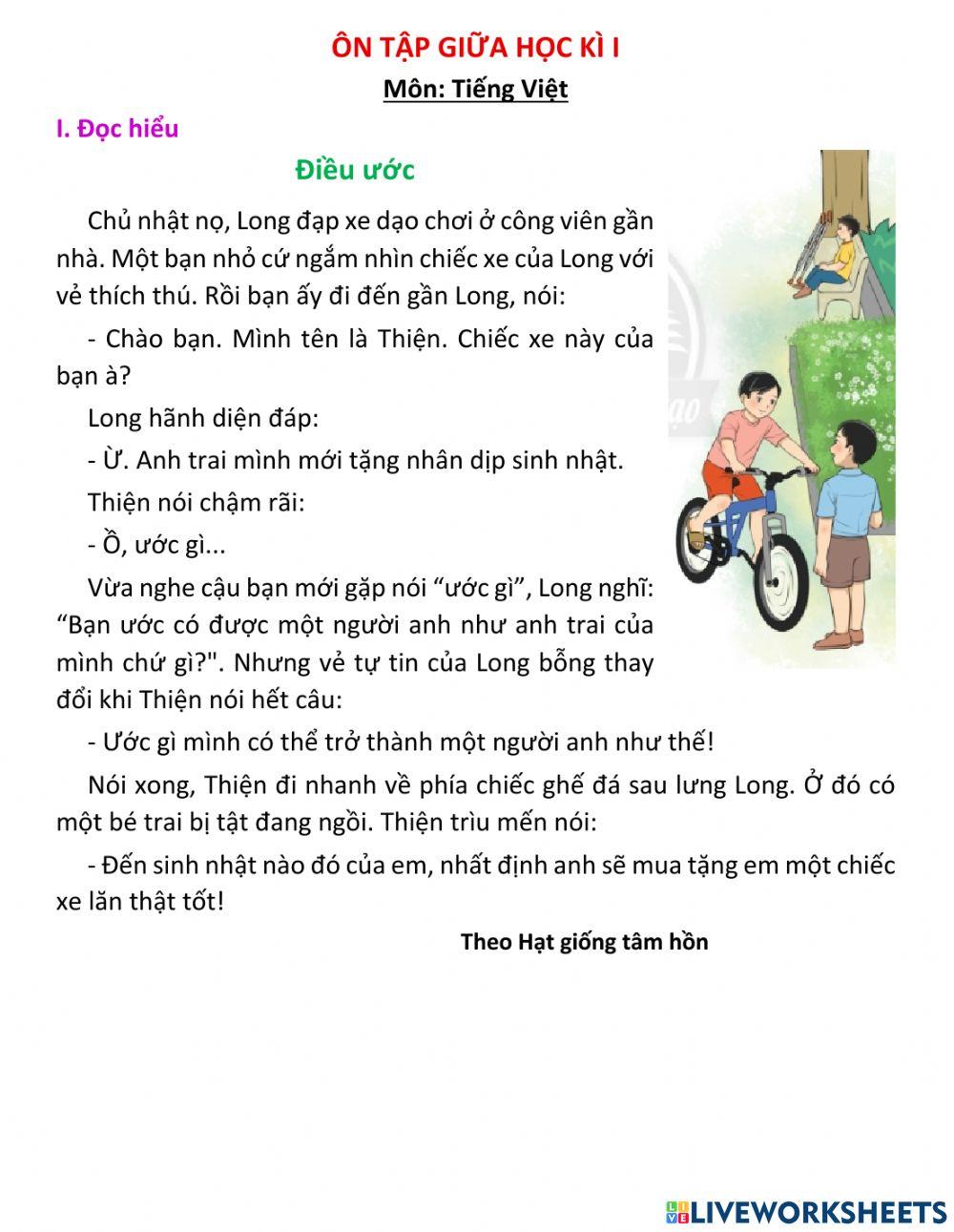 ÔN TẬP GIỮA HỌC KÌ I
Môn: Tiếng Việt

I. Đọc hiểu

Điều ước

Chủ nhật nọ, Long đạp xe dạo chơi ở công viên gần nhà. Một bạn nhỏ cứ ngắm nhìn chiếc xe của Long với vẻ thích thú. Rồi bạn ấy đi đến gần Long, nói:

- Chào bạn. Mình tên là Thiện. Chiếc xe này của bạn à?

Long hãnh diện đáp:

- Ừ. Anh trai mình mới tặng nhân dịp sinh nhật.

Thiện nói chậm rãi:

- Ồ, ước gì...

Vừa nghe cậu bạn mới gặp nói “ước gì”, Long nghĩ: “Bạn ước có được một người anh như anh trai của mình chứ gì?". Nhưng vẻ tự tin của Long bỗng thay đổi khi Thiện nói hết câu:

- Ước gì mình có thể trở thành một người anh như thế!

Nói xong, Thiện đi nhanh về phía chiếc ghế đá sau lưng Long. Ở đó có một bé trai bị tật đang ngồi. Thiện trìu mến nói:

- Đến sinh nhật nào đó của em, nhất định anh sẽ mua tặng em một chiếc xe lăn thật tốt!

Theo Hạt giống tâm hồn

LIVEWORKSHEETS